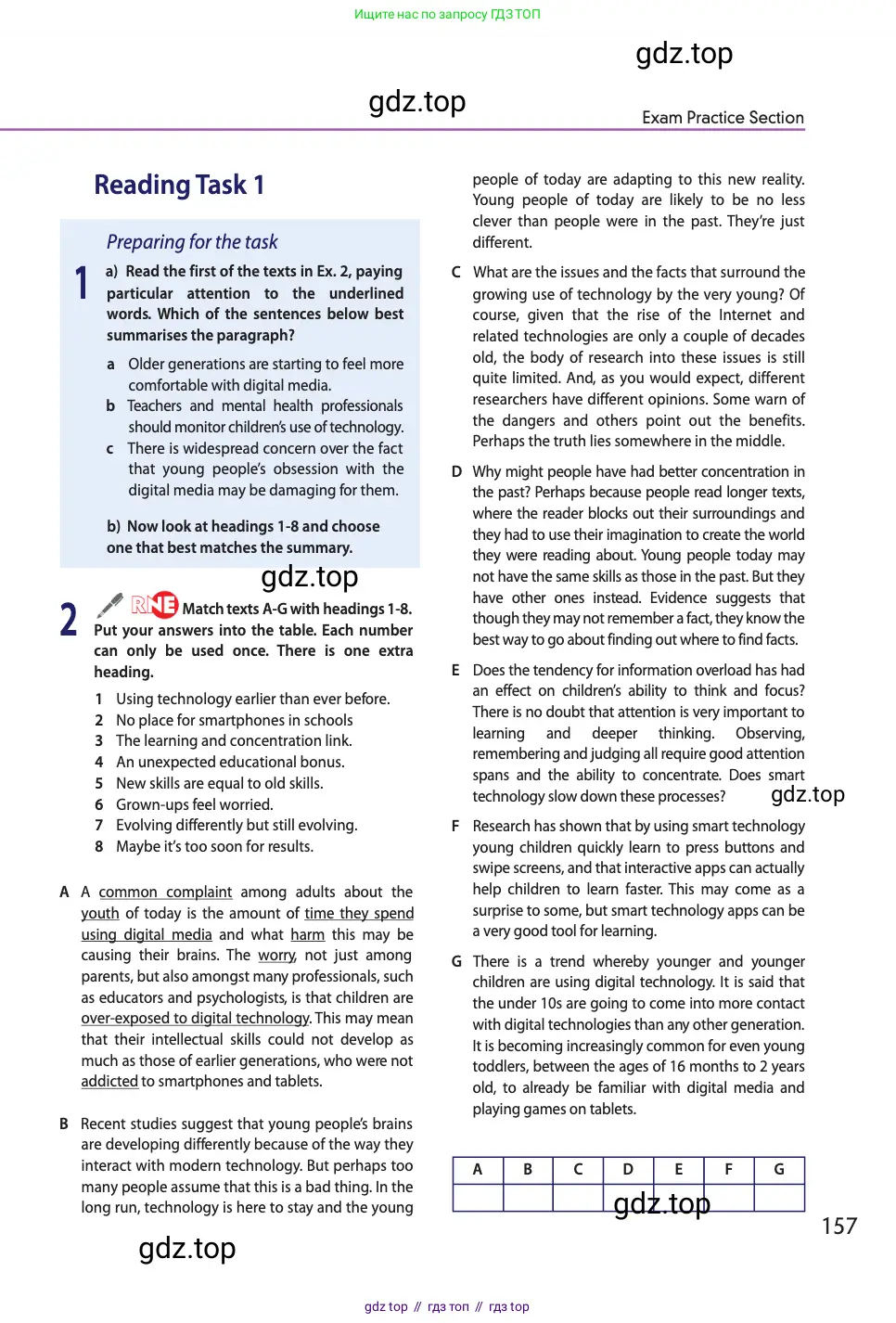 Ищите нас по запросу ГДЗ ТОП

gdz.top

gdz.top

Exam Practice Section

Reading Task 1

Preparing for the task

1 a) Read the first of the texts in Ex. 2, paying particular attention to the underlined words. Which of the sentences below best summarises the paragraph?

a Older generations are starting to feel more comfortable with digital media.
b Teachers and mental health professionals should monitor children's use of technology.
c There is widespread concern over the fact that young people's obsession with the digital media may be damaging for them.

b) Now look at headings 1-8 and choose one that best matches the summary.

gdz.top

2 RNE Match texts A-G with headings 1-8. Put your answers into the table. Each number can only be used once. There is one extra heading.

1 Using technology earlier than ever before.
2 No place for smartphones in schools
3 The learning and concentration link.
4 An unexpected educational bonus.
5 New skills are equal to old skills.
6 Grown-ups feel worried.
7 Evolving differently but still evolving.
8 Maybe it's too soon for results.

A A common complaint among adults about the youth of today is the amount of time they spend using digital media and what harm this may be causing their brains. The worry, not just among parents, but also amongst many professionals, such as educators and psychologists, is that children are over-exposed to digital technology. This may mean that their intellectual skills could not develop as much as those of earlier generations, who were not addicted to smartphones and tablets.

B Recent studies suggest that young people's brains are developing differently because of the way they interact with modern technology. But perhaps too many people assume that this is a bad thing. In the long run, technology is here to stay and the young people of today are adapting to this new reality. Young people of today are likely to be no less clever than people were in the past. They're just different.

C What are the issues and the facts that surround the growing use of technology by the very young? Of course, given that the rise of the Internet and related technologies are only a couple of decades old, the body of research into these issues is still quite limited. And, as you would expect, different researchers have different opinions. Some warn of the dangers and others point out the benefits. Perhaps the truth lies somewhere in the middle.

D Why might people have had better concentration in the past? Perhaps because people read longer texts, where the reader blocks out their surroundings and they had to use their imagination to create the world they were reading about. Young people today may not have the same skills as those in the past. But they have other ones instead. Evidence suggests that though they may not remember a fact, they know the best way to go about finding out where to find facts.

E Does the tendency for information overload has had an effect on children's ability to think and focus? There is no doubt that attention is very important to learning and deeper thinking. Observing, remembering and judging all require good attention spans and the ability to concentrate. Does smart technology slow down these processes?

gdz.top

F Research has shown that by using smart technology young children quickly learn to press buttons and swipe screens, and that interactive apps can actually help children to learn faster. This may come as a surprise to some, but smart technology apps can be a very good tool for learning.

G There is a trend whereby younger and younger children are using digital technology. It is said that the under 10s are going to come into more contact with digital technologies than any other generation. It is becoming increasingly common for even young toddlers, between the ages of 16 months to 2 years old, to already be familiar with digital media and playing games on tablets.

| A | B | C | D | E | F | G |
|---|---|---|---|---|---|---|
| | | | | | | |

gdz.top

157

gdz.top

gdz top // гдз топ // гдз top